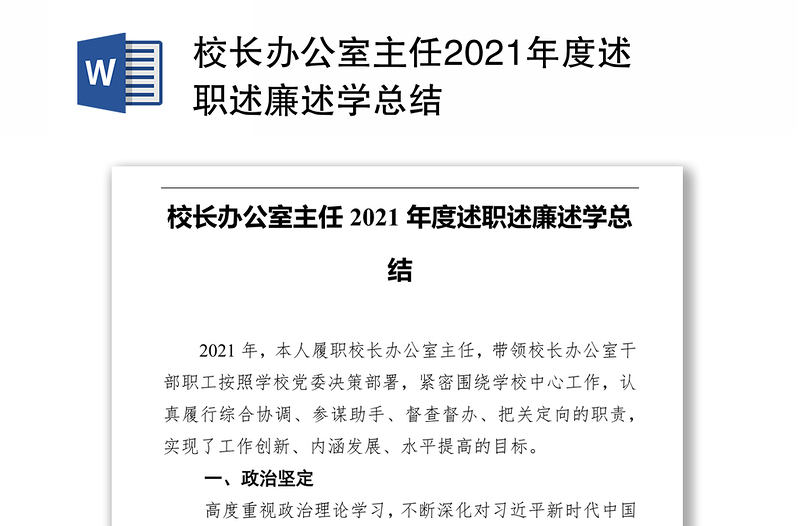 W

校长办公室主任2021年度述职述廉述学总结

校长办公室主任 2021 年度述职述廉述学总结

2021 年，本人履职校长办公室主任，带领校长办公室干部职工按照学校党委决策部署，紧密围绕学校中心工作，认真履行综合协调、参谋助手、督查督办、把关定向的职责，实现了工作创新、内涵发展、水平提高的目标。

一、政治坚定

高度重视政治理论学习，不断深化对习近平新时代中国